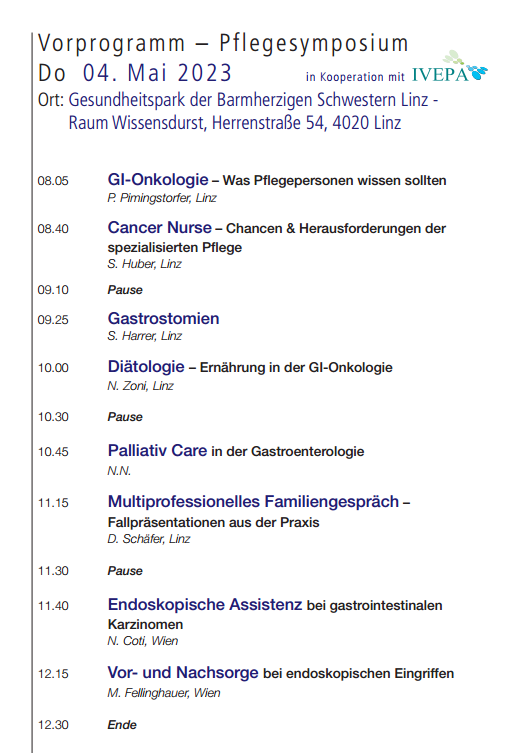 Vorprogramm – Pflegesymposium
Do 04. Mai 2023
in Kooperation mit IVEPA
Ort: Gesundheitspark der Barmherzigen Schwestern Linz - Raum Wissensdurst, Herrenstraße 54, 4020 Linz

08.05 GI-Onkologie – Was Pflegepersonen wissen sollten
P. Pimingstorfer, Linz

08.40 Cancer Nurse – Chancen & Herausforderungen der spezialisierten Pflege
S. Huber, Linz

09.10 Pause

09.25 Gastrostomien
S. Harrer, Linz

10.00 Diätologie – Ernährung in der GI-Onkologie
N. Zoni, Linz

10.30 Pause

10.45 Palliativ Care in der Gastroenterologie
N.N.

11.15 Multiprofessionelles Familiengespräch – Fallpräsentationen aus der Praxis
D. Schäfer, Linz

11.30 Pause

11.40 Endoskopische Assistenz bei gastrointestinalen Karzinomen
N. Coti, Wien

12.15 Vor- und Nachsorge bei endoskopischen Eingriffen
M. Fellinghauer, Wien

12.30 Ende